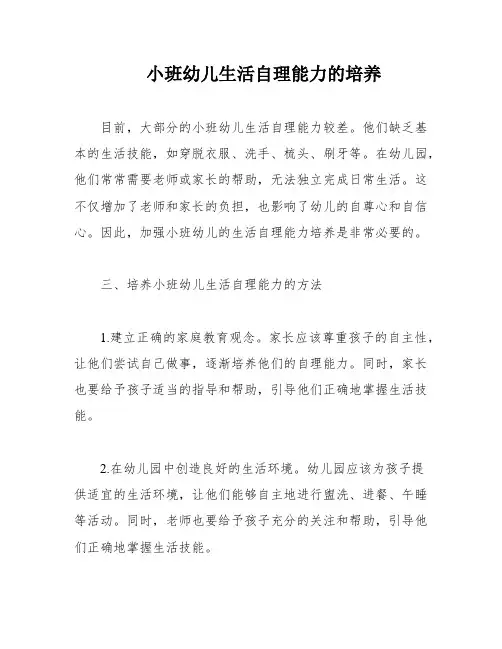 小班幼儿生活自理能力的培养

目前，大部分的小班幼儿生活自理能力较差。他们缺乏基本的生活技能，如穿脱衣服、洗手、梳头、刷牙等。在幼儿园，他们常常需要老师或家长的帮助，无法独立完成日常生活。这不仅增加了老师和家长的负担，也影响了幼儿的自尊心和自信心。因此，加强小班幼儿的生活自理能力培养是非常必要的。

三、培养小班幼儿生活自理能力的方法

1.建立正确的家庭教育观念。家长应该尊重孩子的自主性，让他们尝试自己做事，逐渐培养他们的自理能力。同时，家长也要给予孩子适当的指导和帮助，引导他们正确地掌握生活技能。

2.在幼儿园中创造良好的生活环境。幼儿园应该为孩子提供适宜的生活环境，让他们能够自主地进行盥洗、进餐、午睡等活动。同时，老师也要给予孩子充分的关注和帮助，引导他们正确地掌握生活技能。